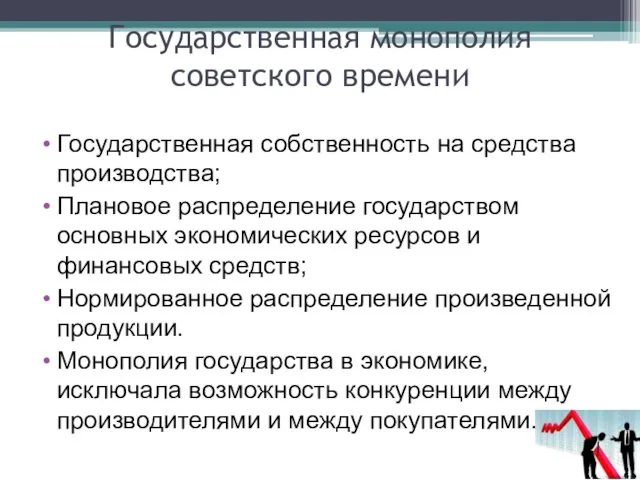 Государственная монополия советского времени

• Государственная собственность на средства производства;
• Плановое распределение государством основных экономических ресурсов и финансовых средств;
• Нормированное распределение произведенной продукции.
• Монополия государства в экономике, исключала возможность конкуренции между производителями и между покупателями.